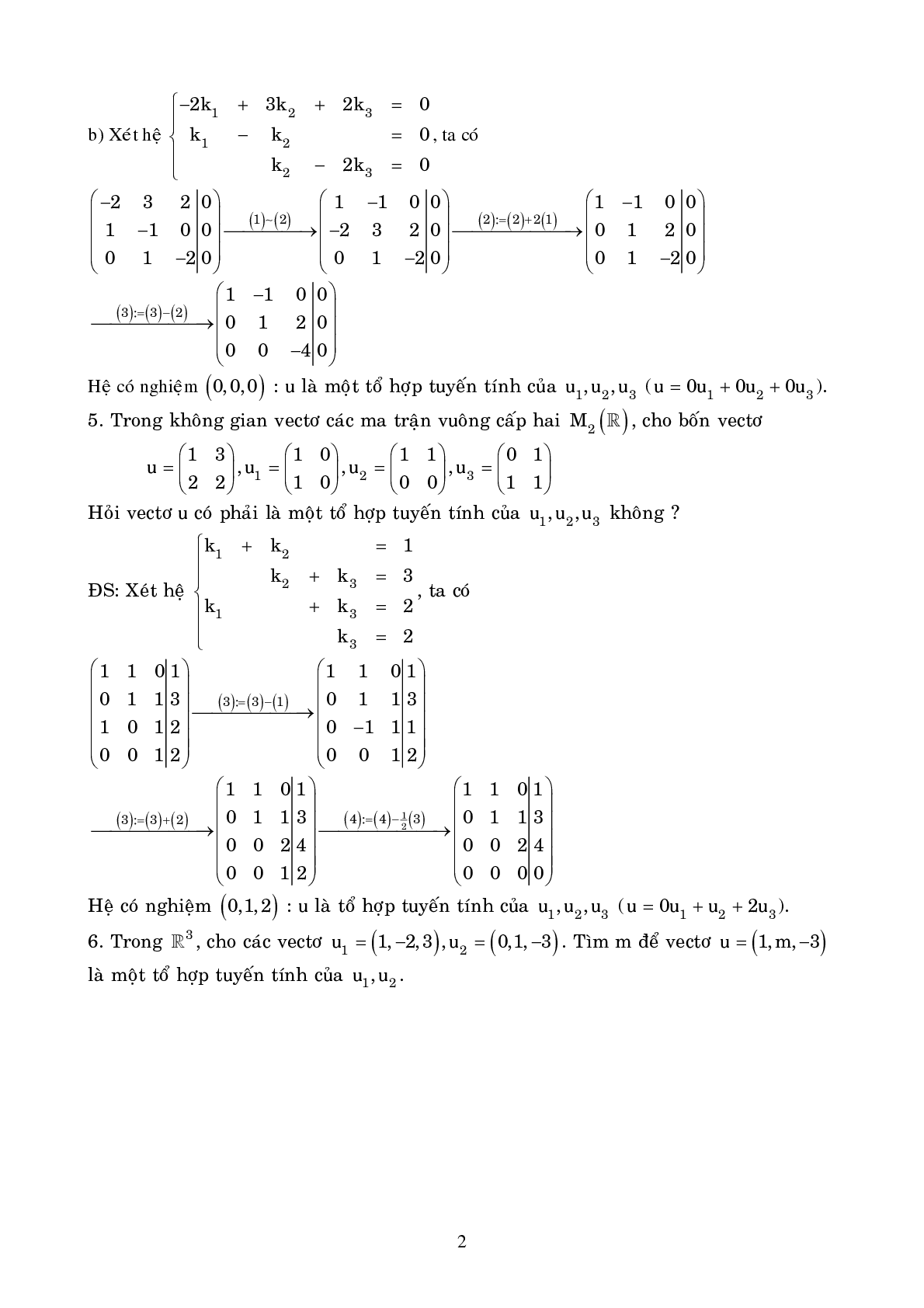 b) Xét hệ $\begin{cases} -2k_1 + 3k_2 + 2k_3 = 0 \\ k_1 - k_2 = 0 \\ k_2 - 2k_3 = 0 \end{cases}$, ta có

$\left(\begin{array}{ccc|c} -2 & 3 & 2 & 0 \\ 1 & -1 & 0 & 0 \\ 0 & 1 & -2 & 0 \end{array}\right) \xrightarrow{(1)\sim(2)} \left(\begin{array}{ccc|c} 1 & -1 & 0 & 0 \\ -2 & 3 & 2 & 0 \\ 0 & 1 & -2 & 0 \end{array}\right) \xrightarrow{(2):=(2)+2(1)} \left(\begin{array}{ccc|c} 1 & -1 & 0 & 0 \\ 0 & 1 & 2 & 0 \\ 0 & 1 & -2 & 0 \end{array}\right)$

$\xrightarrow{(3):=(3)-(2)} \left(\begin{array}{ccc|c} 1 & -1 & 0 & 0 \\ 0 & 1 & 2 & 0 \\ 0 & 0 & -4 & 0 \end{array}\right)$

Hệ có nghiệm $(0,0,0)$ : u là một tổ hợp tuyến tính của $u_1, u_2, u_3$ ($u = 0u_1 + 0u_2 + 0u_3$).

5. Trong không gian vectơ các ma trận vuông cấp hai $M_2(\mathbb{R})$, cho bốn vectơ

$u = \begin{pmatrix} 1 & 3 \\ 2 & 2 \end{pmatrix}, u_1 = \begin{pmatrix} 1 & 0 \\ 1 & 0 \end{pmatrix}, u_2 = \begin{pmatrix} 1 & 1 \\ 0 & 0 \end{pmatrix}, u_3 = \begin{pmatrix} 0 & 1 \\ 1 & 1 \end{pmatrix}$

Hỏi vectơ u có phải là một tổ hợp tuyến tính của $u_1, u_2, u_3$ không ?

ĐS: Xét hệ $\begin{cases} k_1 + k_2 = 1 \\ k_2 + k_3 = 3 \\ k_1 + k_3 = 2 \\ k_3 = 2 \end{cases}$, ta có

$\left(\begin{array}{ccc|c} 1 & 1 & 0 & 1 \\ 0 & 1 & 1 & 3 \\ 1 & 0 & 1 & 2 \\ 0 & 0 & 1 & 2 \end{array}\right) \xrightarrow{(3):=(3)-(1)} \left(\begin{array}{ccc|c} 1 & 1 & 0 & 1 \\ 0 & 1 & 1 & 3 \\ 0 & -1 & 1 & 1 \\ 0 & 0 & 1 & 2 \end{array}\right)$

$\xrightarrow{(3):=(3)+(2)} \left(\begin{array}{ccc|c} 1 & 1 & 0 & 1 \\ 0 & 1 & 1 & 3 \\ 0 & 0 & 2 & 4 \\ 0 & 0 & 1 & 2 \end{array}\right) \xrightarrow{(4):=(4)-\frac{1}{2}(3)} \left(\begin{array}{ccc|c} 1 & 1 & 0 & 1 \\ 0 & 1 & 1 & 3 \\ 0 & 0 & 2 & 4 \\ 0 & 0 & 0 & 0 \end{array}\right)$

Hệ có nghiệm $(0,1,2)$ : u là tổ hợp tuyến tính của $u_1, u_2, u_3$ ($u = 0u_1 + u_2 + 2u_3$).

6. Trong $\mathbb{R}^3$, cho các vectơ $u_1 = (1,-2,3), u_2 = (0,1,-3)$. Tìm m để vectơ $u = (1,m,-3)$ là một tổ hợp tuyến tính của $u_1, u_2$.

2